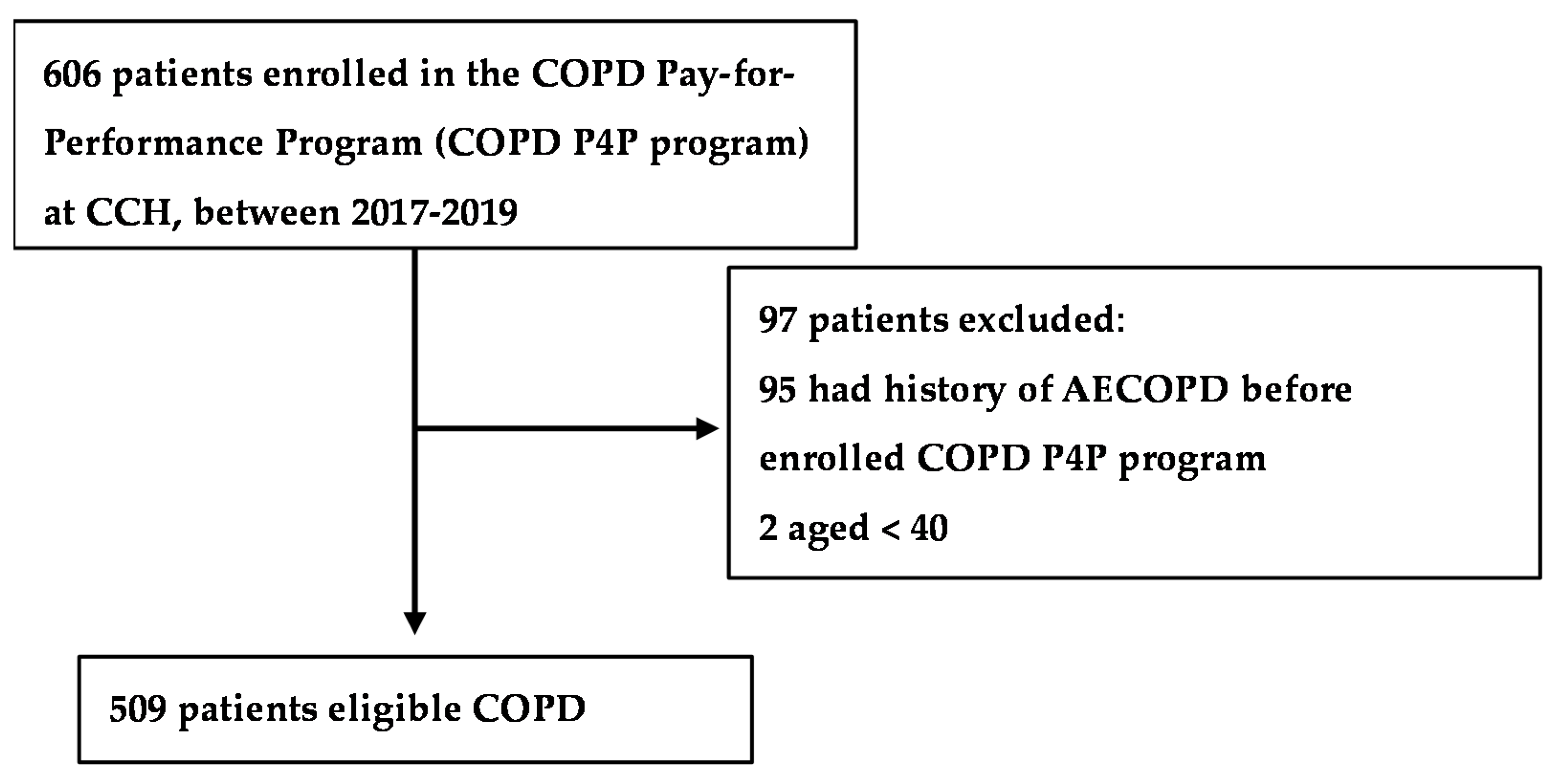 606 patients enrolled in the COPD Pay-for-Performance Program (COPD P4P program) at CCH, between 2017-2019

97 patients excluded:
95 had history of AECOPD before enrolled COPD P4P program
2 aged < 40

509 patients eligible COPD